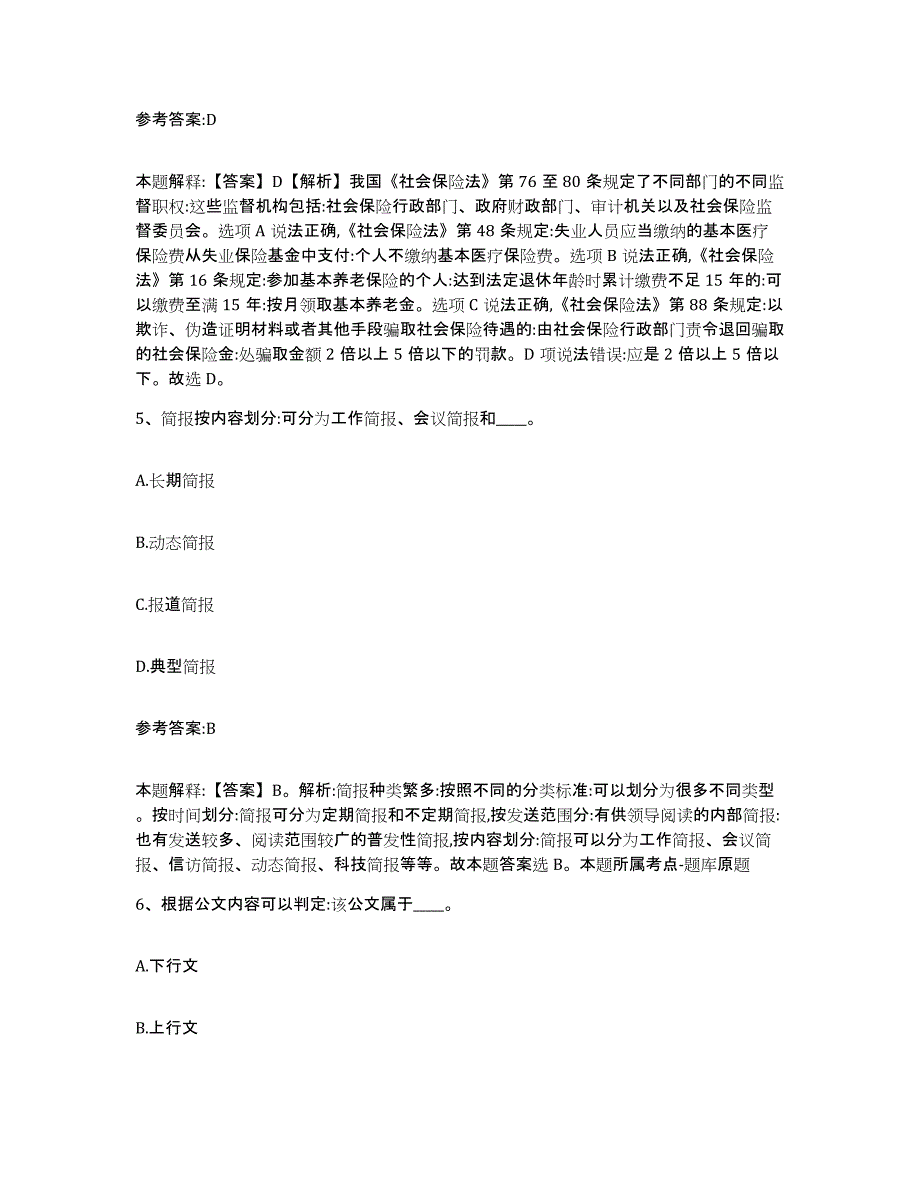 参考答案:D

本题解释:【答案】D【解析】我国《社会保险法》第 76 至 80 条规定了不同部门的不同监督职权:这些监督机构包括:社会保险行政部门、政府财政部门、审计机关以及社会保险监督委员会。选项 A 说法正确,《社会保险法》第 48 条规定:失业人员应当缴纳的基本医疗保险费从失业保险基金中支付:个人不缴纳基本医疗保险费。选项 B 说法正确,《社会保险法》第 16 条规定:参加基本养老保险的个人:达到法定退休年龄时累计缴费不足 15 年的:可以缴费至满 15 年:按月领取基本养老金。选项 C 说法正确,《社会保险法》第 88 条规定:以欺诈、伪造证明材料或者其他手段骗取社会保险待遇的:由社会保险行政部门责令退回骗取的社会保险金:处骗取金额 2 倍以上 5 倍以下的罚款。D 项说法错误:应是 2 倍以上 5 倍以下。故选 D。

5、简报按内容划分:可分为工作简报、会议简报和____。

A.长期简报

B.动态简报

C.报道简报

D.典型简报

参考答案:B

本题解释:【答案】B。解析:简报种类繁多:按照不同的分类标准:可以划分为很多不同类型。按时间划分:简报可分为定期简报和不定期简报,按发送范围分:有供领导阅读的内部简报:也有发送较多、阅读范围较广的普发性简报,按内容划分:简报可以分为工作简报、会议简报、信访简报、动态简报、科技简报等等。故本题答案选 B。本题所属考点-题库原题

6、根据公文内容可以判定:该公文属于____。

A.下行文

B.上行文